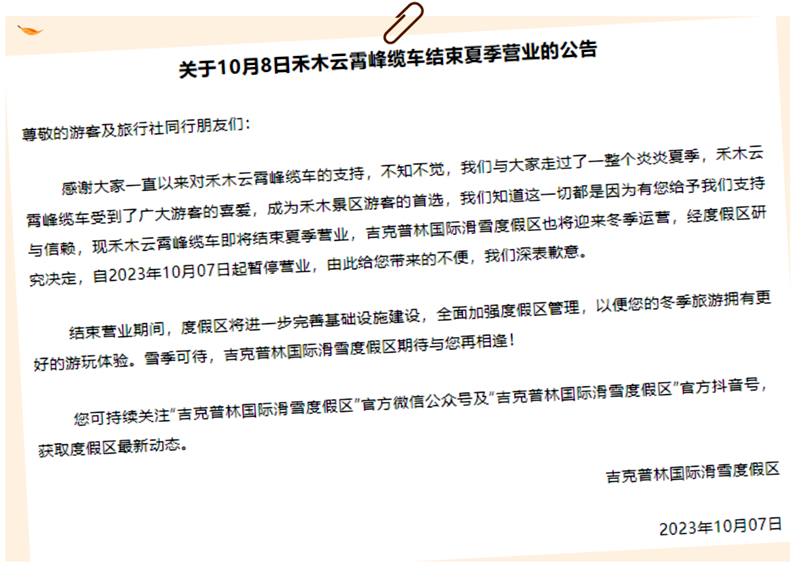 关于10月8日禾木云霄峰缆车结束夏季营业的公告

尊敬的游客及旅行社同行朋友们：

感谢大家一直以来对禾木云霄峰缆车的支持，不知不觉，我们与大家走过了一整个炎炎夏季，禾木云霄峰缆车受到了广大游客的喜爱，成为禾木景区游客的首选，我们知道这一切都是因为有您给予我们支持与信赖，现禾木云霄峰缆车即将结束夏季营业，吉克普林国际滑雪度假区也将迎来冬季运营，经度假区研究决定，自2023年10月07日起暂停营业，由此给您带来的不便，我们深表歉意。

结束营业期间，度假区将进一步完善基础设施建设，全面加强度假区管理，以便您的冬季旅游拥有更好的游玩体验。雪季可待，吉克普林国际滑雪度假区期待与您再相逢！

您可持续关注“吉克普林国际滑雪度假区”官方微信公众号及“吉克普林国际滑雪度假区”官方抖音号，获取度假区最新动态。

吉克普林国际滑雪度假区

2023年10月07日